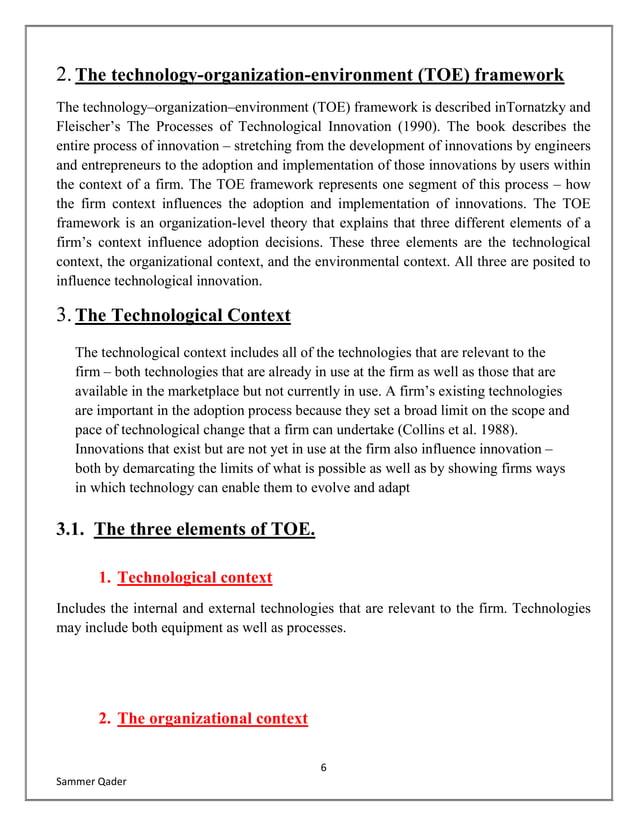 2. The technology-organization-environment (TOE) framework

The technology–organization–environment (TOE) framework is described inTornatzky and Fleischer's The Processes of Technological Innovation (1990). The book describes the entire process of innovation – stretching from the development of innovations by engineers and entrepreneurs to the adoption and implementation of those innovations by users within the context of a firm. The TOE framework represents one segment of this process – how the firm context influences the adoption and implementation of innovations. The TOE framework is an organization-level theory that explains that three different elements of a firm's context influence adoption decisions. These three elements are the technological context, the organizational context, and the environmental context. All three are posited to influence technological innovation.

3. The Technological Context

The technological context includes all of the technologies that are relevant to the firm – both technologies that are already in use at the firm as well as those that are available in the marketplace but not currently in use. A firm's existing technologies are important in the adoption process because they set a broad limit on the scope and pace of technological change that a firm can undertake (Collins et al. 1988). Innovations that exist but are not yet in use at the firm also influence innovation – both by demarcating the limits of what is possible as well as by showing firms ways in which technology can enable them to evolve and adapt

3.1. The three elements of TOE.

1. Technological context

Includes the internal and external technologies that are relevant to the firm. Technologies may include both equipment as well as processes.

2. The organizational context

6

Sammer Qader